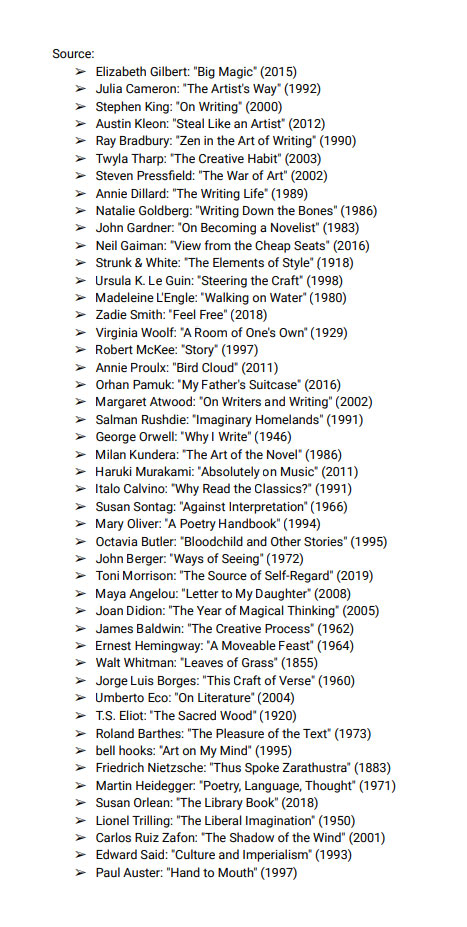 Source:

➢ Elizabeth Gilbert: "Big Magic" (2015)
➢ Julia Cameron: "The Artist's Way" (1992)
➢ Stephen King: "On Writing" (2000)
➢ Austin Kleon: "Steal Like an Artist" (2012)
➢ Ray Bradbury: "Zen in the Art of Writing" (1990)
➢ Twyla Tharp: "The Creative Habit" (2003)
➢ Steven Pressfield: "The War of Art" (2002)
➢ Annie Dillard: "The Writing Life" (1989)
➢ Natalie Goldberg: "Writing Down the Bones" (1986)
➢ John Gardner: "On Becoming a Novelist" (1983)
➢ Neil Gaiman: "View from the Cheap Seats" (2016)
➢ Strunk & White: "The Elements of Style" (1918)
➢ Ursula K. Le Guin: "Steering the Craft" (1998)
➢ Madeleine L'Engle: "Walking on Water" (1980)
➢ Zadie Smith: "Feel Free" (2018)
➢ Virginia Woolf: "A Room of One's Own" (1929)
➢ Robert McKee: "Story" (1997)
➢ Annie Proulx: "Bird Cloud" (2011)
➢ Orhan Pamuk: "My Father's Suitcase" (2016)
➢ Margaret Atwood: "On Writers and Writing" (2002)
➢ Salman Rushdie: "Imaginary Homelands" (1991)
➢ George Orwell: "Why I Write" (1946)
➢ Milan Kundera: "The Art of the Novel" (1986)
➢ Haruki Murakami: "Absolutely on Music" (2011)
➢ Italo Calvino: "Why Read the Classics?" (1991)
➢ Susan Sontag: "Against Interpretation" (1966)
➢ Mary Oliver: "A Poetry Handbook" (1994)
➢ Octavia Butler: "Bloodchild and Other Stories" (1995)
➢ John Berger: "Ways of Seeing" (1972)
➢ Toni Morrison: "The Source of Self-Regard" (2019)
➢ Maya Angelou: "Letter to My Daughter" (2008)
➢ Joan Didion: "The Year of Magical Thinking" (2005)
➢ James Baldwin: "The Creative Process" (1962)
➢ Ernest Hemingway: "A Moveable Feast" (1964)
➢ Walt Whitman: "Leaves of Grass" (1855)
➢ Jorge Luis Borges: "This Craft of Verse" (1960)
➢ Umberto Eco: "On Literature" (2004)
➢ T.S. Eliot: "The Sacred Wood" (1920)
➢ Roland Barthes: "The Pleasure of the Text" (1973)
➢ bell hooks: "Art on My Mind" (1995)
➢ Friedrich Nietzsche: "Thus Spoke Zarathustra" (1883)
➢ Martin Heidegger: "Poetry, Language, Thought" (1971)
➢ Susan Orlean: "The Library Book" (2018)
➢ Lionel Trilling: "The Liberal Imagination" (1950)
➢ Carlos Ruiz Zafon: "The Shadow of the Wind" (2001)
➢ Edward Said: "Culture and Imperialism" (1993)
➢ Paul Auster: "Hand to Mouth" (1997)